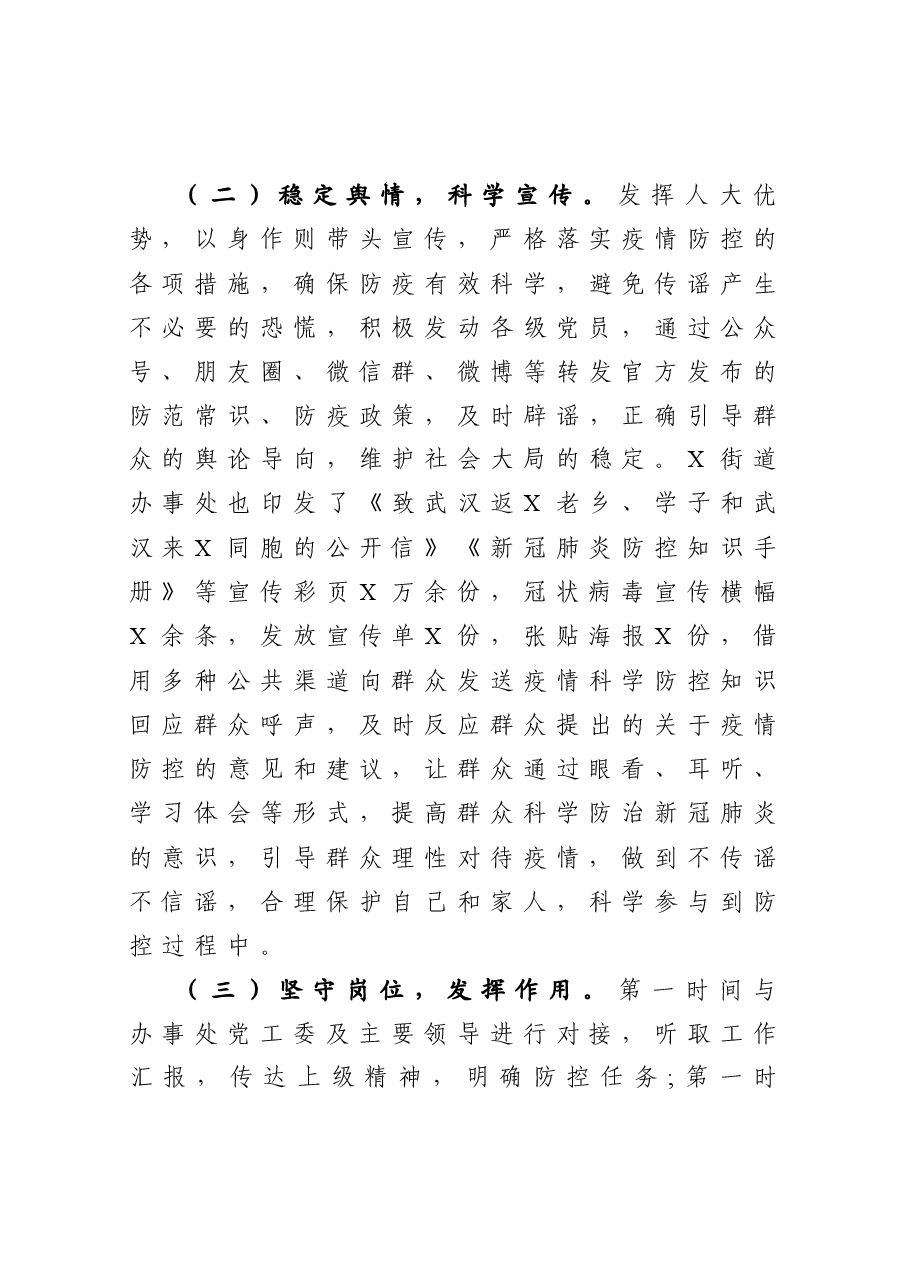 （二）稳定舆情，科学宣传。发挥人大优势，以身作则带头宣传，严格落实疫情防控的各项措施，确保防疫有效科学，避免传谣产生不必要的恐慌，积极发动各级党员，通过公众号、朋友圈、微信群、微博等转发官方发布的防范常识、防疫政策，及时辟谣，正确引导群众的舆论导向，维护社会大局的稳定。X街道办事处也印发了《致武汉返X老乡、学子和武汉来X同胞的公开信》《新冠肺炎防控知识手册》等宣传彩页X万余份，冠状病毒宣传横幅X余条，发放宣传单X份，张贴海报X份，借用多种公共渠道向群众发送疫情科学防控知识回应群众呼声，及时反应群众提出的关于疫情防控的意见和建议，让群众通过眼看、耳听、学习体会等形式，提高群众科学防治新冠肺炎的意识，引导群众理性对待疫情，做到不传谣不信谣，合理保护自己和家人，科学参与到防控过程中。

（三）坚守岗位，发挥作用。第一时间与办事处党工委及主要领导进行对接，听取工作汇报，传达上级精神，明确防控任务;第一时